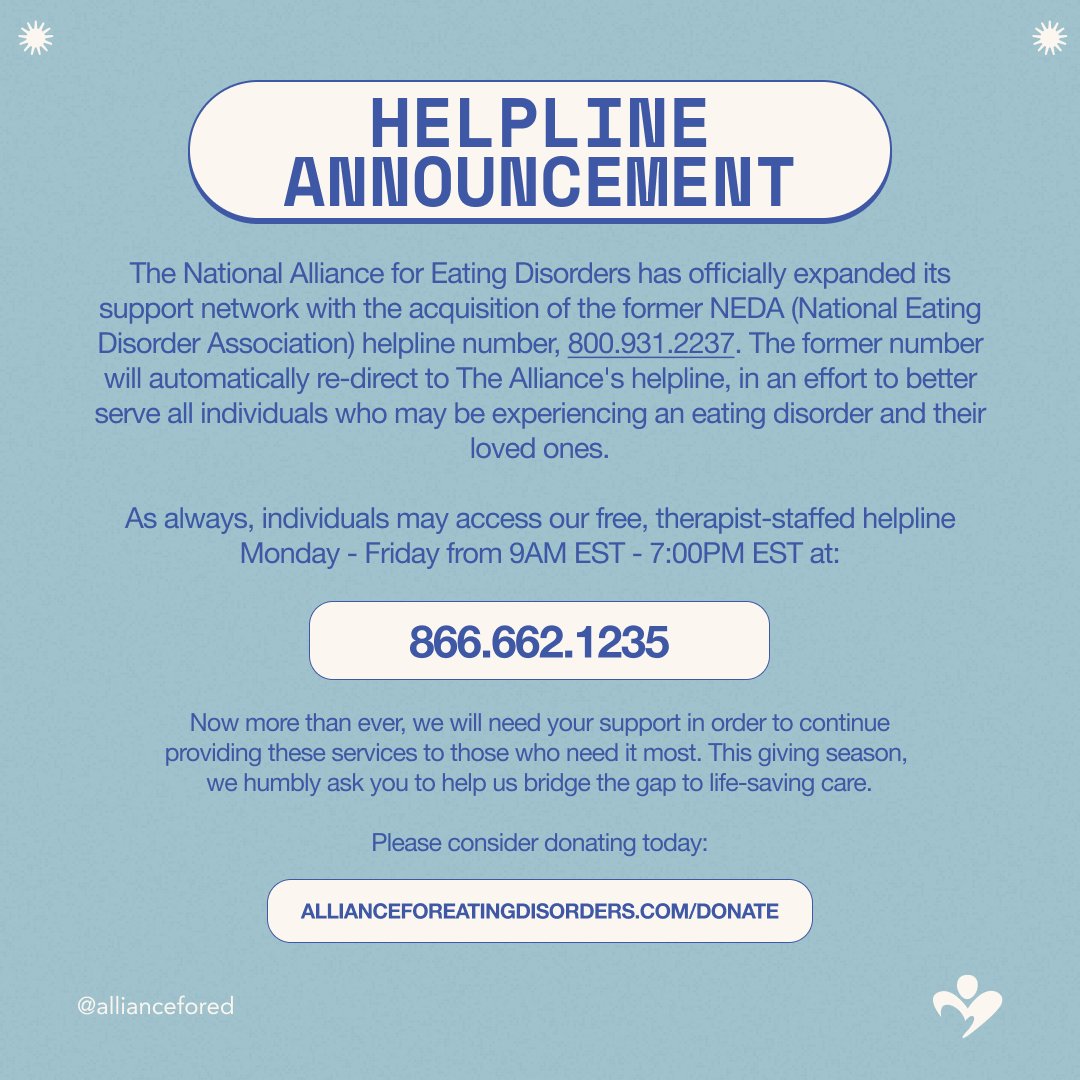 HELPLINE ANNOUNCEMENT

The National Alliance for Eating Disorders has officially expanded its support network with the acquisition of the former NEDA (National Eating Disorder Association) helpline number, 800.931.2237. The former number will automatically re-direct to The Alliance's helpline, in an effort to better serve all individuals who may be experiencing an eating disorder and their loved ones.

As always, individuals may access our free, therapist-staffed helpline Monday - Friday from 9AM EST - 7:00PM EST at:

866.662.1235

Now more than ever, we will need your support in order to continue providing these services to those who need it most. This giving season, we humbly ask you to help us bridge the gap to life-saving care.

Please consider donating today:

ALLIANCEFOREATINGDISORDERS.COM/DONATE

@alliancefored